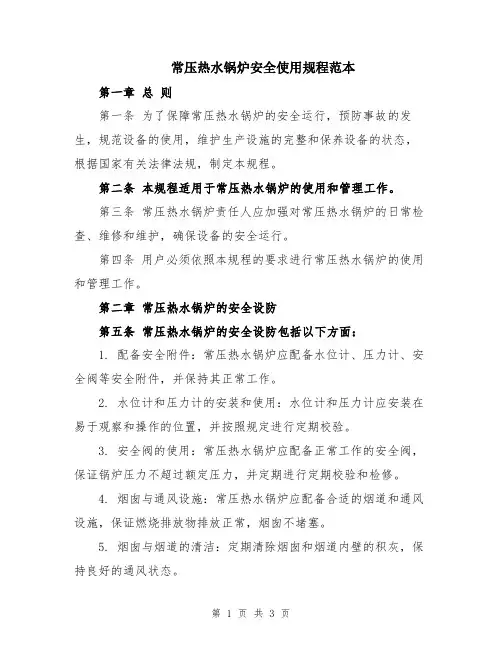 常压热水锅炉安全使用规程范本

第一章 总 则

第一条 为了保障常压热水锅炉的安全运行，预防事故的发生，规范设备的使用，维护生产设施的完整和保养设备的状态，根据国家有关法律法规，制定本规程。

第二条 本规程适用于常压热水锅炉的使用和管理工作。

第三条 常压热水锅炉责任人应加强对常压热水锅炉的日常检查、维修和维护，确保设备的安全运行。

第四条 用户必须依照本规程的要求进行常压热水锅炉的使用和管理工作。

第二章 常压热水锅炉的安全设防

第五条 常压热水锅炉的安全设防包括以下方面：

1. 配备安全附件：常压热水锅炉应配备水位计、压力计、安全阀等安全附件，并保持其正常工作。

2. 水位计和压力计的安装和使用：水位计和压力计应安装在易于观察和操作的位置，并按照规定进行定期校验。

3. 安全阀的使用：常压热水锅炉应配备正常工作的安全阀，保证锅炉压力不超过额定压力，并定期进行定期校验和检修。

4. 烟囱与通风设施：常压热水锅炉应配备合适的烟道和通风设施，保证燃烧排放物排放正常，烟囱不堵塞。

5. 烟囱与烟道的清洁：定期清除烟囱和烟道内壁的积灰，保持良好的通风状态。

第 1 页 共 3 页